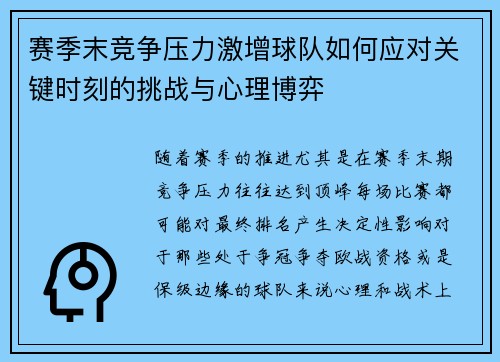 赛季末竞争压力激增球队如何应对关键时刻的挑战与心理博弈

随着赛季的推进尤其是在赛季末期竞争压力往往达到顶峰每场比赛都可能对最终排名产生决定性影响对于那些处于争冠争夺欧战资格或是保级边缘的球队来说心理和战术上